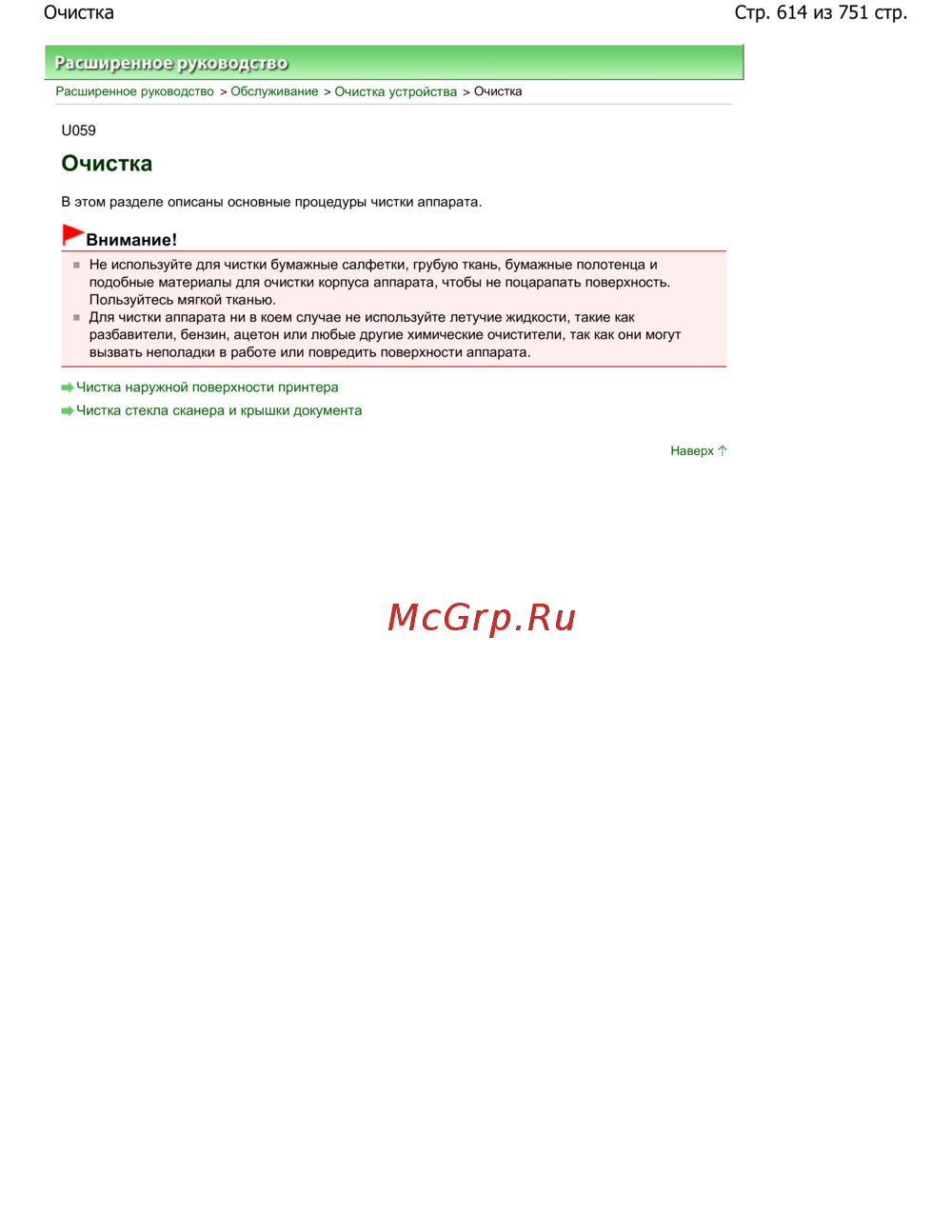 Очистка

Стр. 614 из 751 стр.

Расширенное руководство

Расширенное руководство > Обслуживание > Очистка устройства > Очистка

U059

Очистка

В этом разделе описаны основные процедуры чистки аппарата.

Внимание!

Не используйте для чистки бумажные салфетки, грубую ткань, бумажные полотенца и подобные материалы для очистки корпуса аппарата, чтобы не поцарапать поверхность. Пользуйтесь мягкой тканью.

Для чистки аппарата ни в коем случае не используйте летучие жидкости, такие как разбавители, бензин, ацетон или любые другие химические очистители, так как они могут вызвать неполадки в работе или повредить поверхности аппарата.

Чистка наружной поверхности принтера

Чистка стекла сканера и крышки документа

Наверх

McGrp.Ru